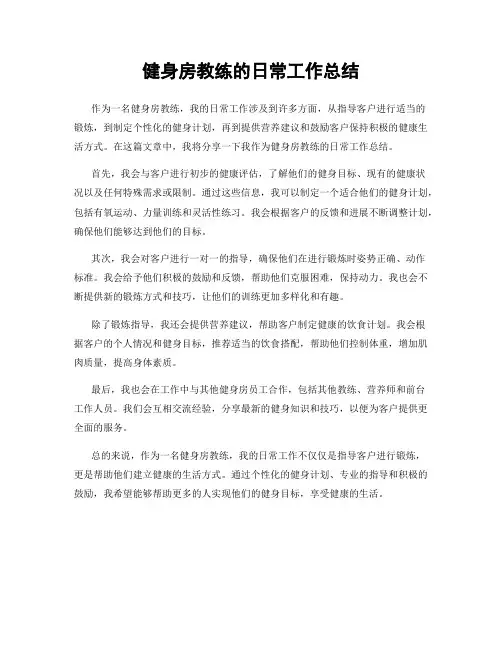 健身房教练的日常工作总结

作为一名健身房教练，我的日常工作涉及到许多方面，从指导客户进行适当的锻炼，到制定个性化的健身计划，再到提供营养建议和鼓励客户保持积极的健康生活方式。在这篇文章中，我将分享一下我作为健身房教练的日常工作总结。

首先，我会与客户进行初步的健康评估，了解他们的健身目标、现有的健康状况以及任何特殊需求或限制。通过这些信息，我可以制定一个适合他们的健身计划，包括有氧运动、力量训练和灵活性练习。我会根据客户的反馈和进展不断调整计划，确保他们能够达到他们的目标。

其次，我会对客户进行一对一的指导，确保他们在进行锻炼时姿势正确、动作标准。我会给予他们积极的鼓励和反馈，帮助他们克服困难，保持动力。我也会不断提供新的锻炼方式和技巧，让他们的训练更加多样化和有趣。

除了锻炼指导，我还会提供营养建议，帮助客户制定健康的饮食计划。我会根据客户的个人情况和健身目标，推荐适当的饮食搭配，帮助他们控制体重，增加肌肉质量，提高身体素质。

最后，我也会在工作中与其他健身房员工合作，包括其他教练、营养师和前台工作人员。我们会互相交流经验，分享最新的健身知识和技巧，以便为客户提供更全面的服务。

总的来说，作为一名健身房教练，我的日常工作不仅仅是指导客户进行锻炼，更是帮助他们建立健康的生活方式。通过个性化的健身计划、专业的指导和积极的鼓励，我希望能够帮助更多的人实现他们的健身目标，享受健康的生活。